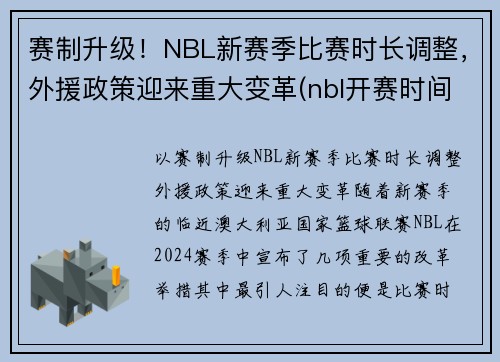 赛制升级！NBL新赛季比赛时长调整，外援政策迎来重大变革(nbl开赛时间

以赛制升级NBL新赛季比赛时长调整外援政策迎来重大变革随着新赛季的临近澳大利亚国家篮球联赛NBL在2024赛季中宣布了几项重要的改革举措其中最引人注目的便是比赛时